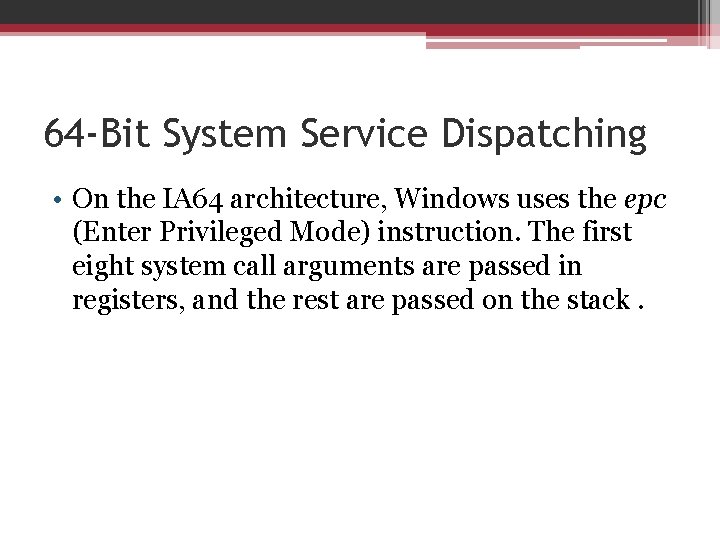 64-Bit System Service Dispatching

• On the IA64 architecture, Windows uses the epc (Enter Privileged Mode) instruction. The first eight system call arguments are passed in registers, and the rest are passed on the stack .